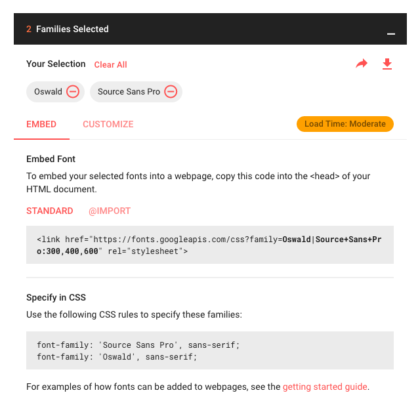 2 Families Selected

Your Selection Clear All

Oswald

Source Sans Pro

EMBED CUSTOMIZE

Load Time: Moderate

Embed Font

To embed your selected fonts into a webpage, copy this code into the <head> of your HTML document.

STANDARD @IMPORT

<link href="https://fonts.googleapis.com/css?family=Oswald|Source+Sans+Pro:300,400,600" rel="stylesheet">

Specify in CSS

Use the following CSS rules to specify these families:

font-family: 'Source Sans Pro', sans-serif;
font-family: 'Oswald', sans-serif;

For examples of how fonts can be added to webpages, see the getting started guide.